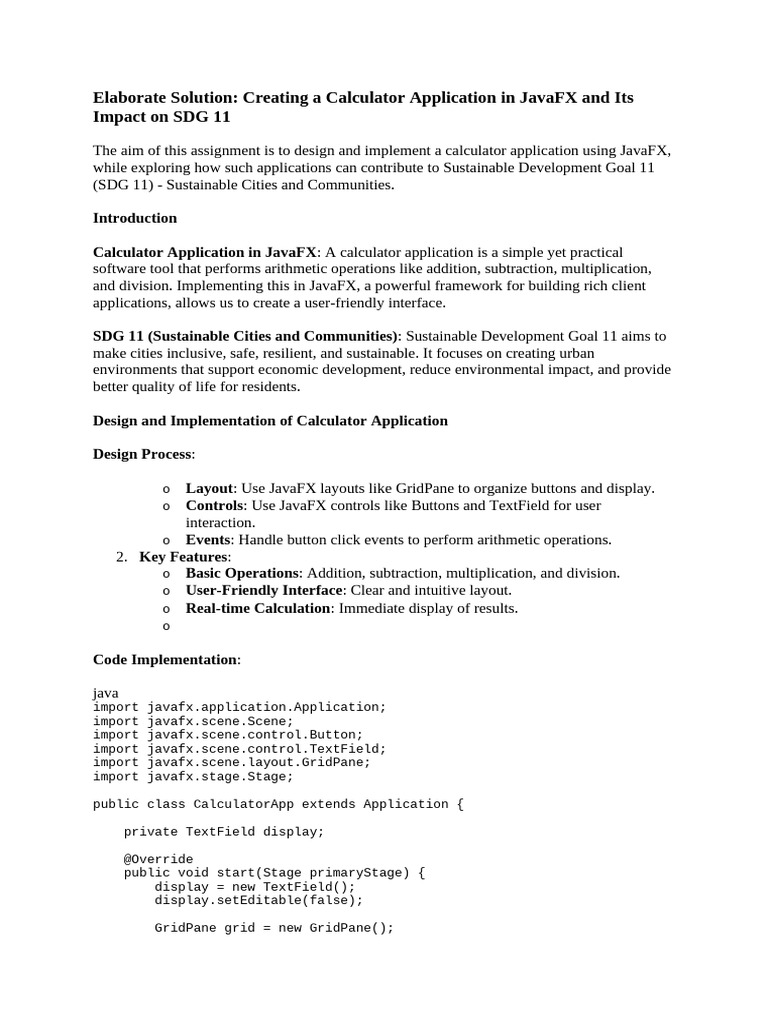 Elaborate Solution: Creating a Calculator Application in JavaFX and Its Impact on SDG 11

The aim of this assignment is to design and implement a calculator application using JavaFX, while exploring how such applications can contribute to Sustainable Development Goal 11 (SDG 11) - Sustainable Cities and Communities.

Introduction

Calculator Application in JavaFX: A calculator application is a simple yet practical software tool that performs arithmetic operations like addition, subtraction, multiplication, and division. Implementing this in JavaFX, a powerful framework for building rich client applications, allows us to create a user-friendly interface.

SDG 11 (Sustainable Cities and Communities): Sustainable Development Goal 11 aims to make cities inclusive, safe, resilient, and sustainable. It focuses on creating urban environments that support economic development, reduce environmental impact, and provide better quality of life for residents.

Design and Implementation of Calculator Application

Design Process:

o Layout: Use JavaFX layouts like GridPane to organize buttons and display.
o Controls: Use JavaFX controls like Buttons and TextField for user interaction.
o Events: Handle button click events to perform arithmetic operations.

2. Key Features:
o Basic Operations: Addition, subtraction, multiplication, and division.
o User-Friendly Interface: Clear and intuitive layout.
o Real-time Calculation: Immediate display of results.
o

Code Implementation:

java
import javafx.application.Application;
import javafx.scene.Scene;
import javafx.scene.control.Button;
import javafx.scene.control.TextField;
import javafx.scene.layout.GridPane;
import javafx.stage.Stage;

public class CalculatorApp extends Application {

    private TextField display;

    @Override
    public void start(Stage primaryStage) {
        display = new TextField();
        display.setEditable(false);

        GridPane grid = new GridPane();